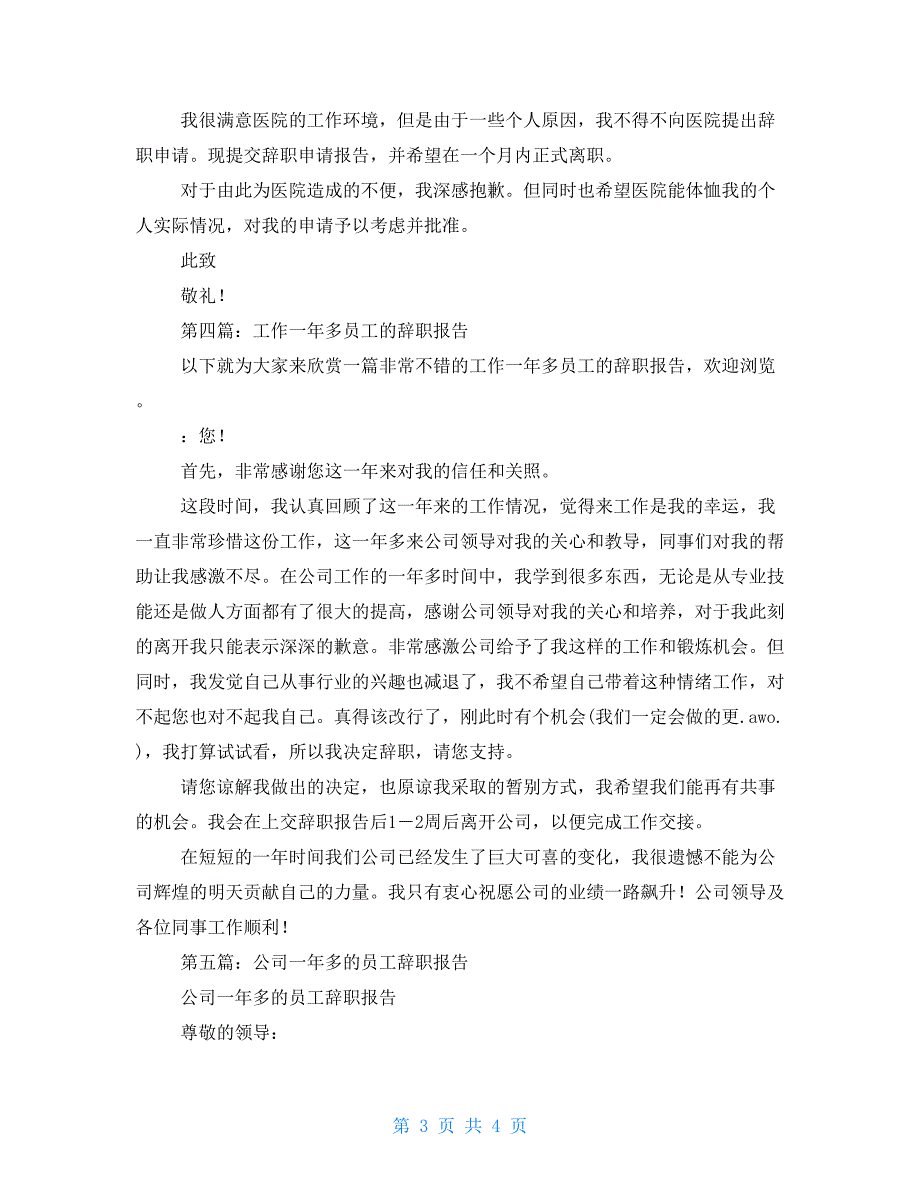 我很满意医院的工作环境，但是由于一些个人原因，我不得不向医院提出辞职申请。现提交辞职申请报告，并希望在一个月内正式离职。

对于由此为医院造成的不便，我深感抱歉。但同时也希望医院能体恤我的个人实际情况，对我的申请予以考虑并批准。

此致

敬礼！

第四篇：工作一年多员工的辞职报告

以下就为大家来欣赏一篇非常不错的工作一年多员工的辞职报告，欢迎浏览。

：您！

首先，非常感谢您这一年来对我的信任和关照。

这段时间，我认真回顾了这一年来的工作情况，觉得来工作是我的幸运，我一直非常珍惜这份工作，这一年多来公司领导对我的关心和教导，同事们对我的帮助让我感激不尽。在公司工作的一年多时间中，我学到很多东西，无论是从专业技能还是做人方面都有了很大的提高，感谢公司领导对我的关心和培养，对于我此刻的离开我只能表示深深的歉意。非常感激公司给予了我这样的工作和锻炼机会。但同时，我发觉自己从事行业的兴趣也减退了，我不希望自己带着这种情绪工作，对不起您也对不起我自己。真得该改行了，刚此时有个机会(我们一定会做的更.awo.)，我打算试试看，所以我决定辞职，请您支持。

请您谅解我做出的决定，也原谅我采取的暂别方式，我希望我们能再有共事的机会。我会在上交辞职报告后1－2周后离开公司，以便完成工作交接。

在短短的一年时间我们公司已经发生了巨大可喜的变化，我很遗憾不能为公司辉煌的明天贡献自己的力量。我只有衷心祝愿公司的业绩一路飙升！公司领导及各位同事工作顺利！

第五篇：公司一年多的员工辞职报告

公司一年多的员工辞职报告

尊敬的领导：

第 3 页 共 4 页